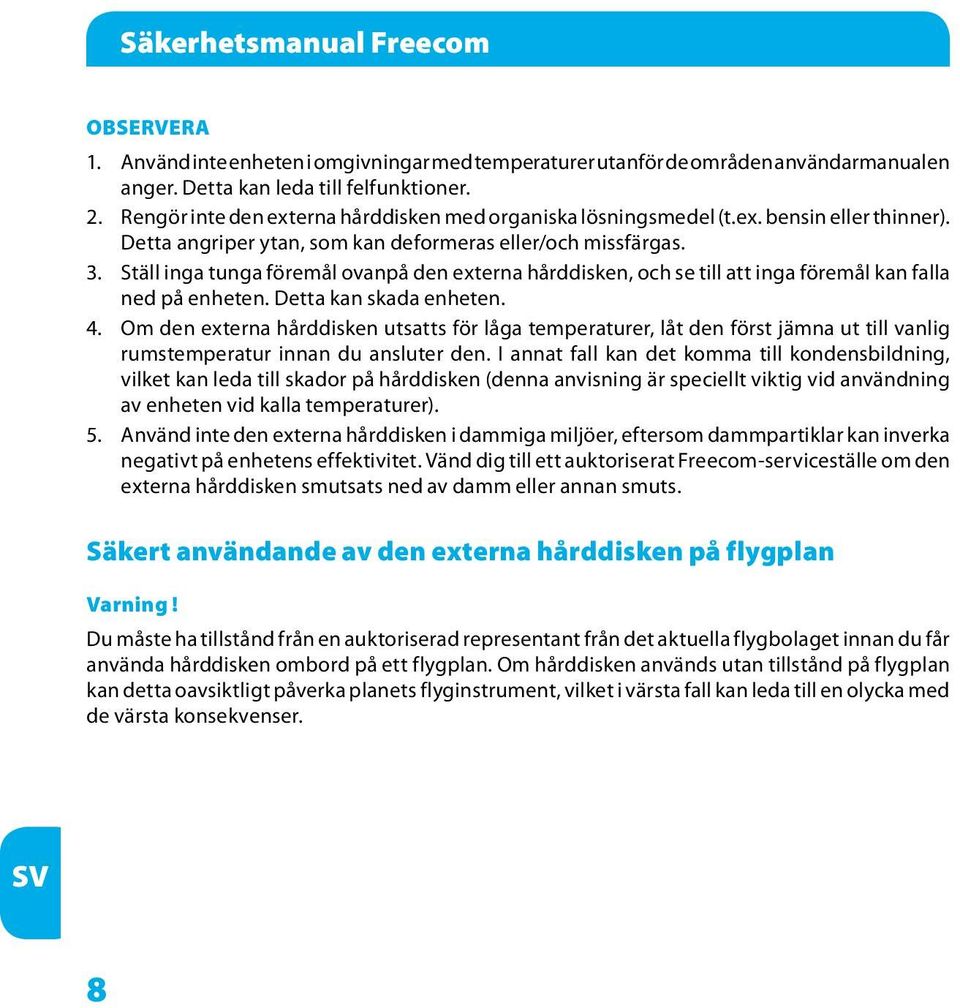 Säkerhetsmanual Freecom

OBSERVERA

1. Använd inte enheten i omgivningar med temperaturer utanför de områden användarmanualen anger. Detta kan leda till felfunktioner.
2. Rengör inte den externa hårddisken med organiska lösningsmedel (t.ex. bensin eller thinner). Detta angriper ytan, som kan deformeras eller/och missfärgas.
3. Ställ inga tunga föremål ovanpå den externa hårddisken, och se till att inga föremål kan falla ned på enheten. Detta kan skada enheten.
4. Om den externa hårddisken utsatts för låga temperaturer, låt den först jämna ut till vanlig rumstemperatur innan du ansluter den. I annat fall kan det komma till kondensbildning, vilket kan leda till skador på hårddisken (denna anvisning är speciellt viktig vid användning av enheten vid kalla temperaturer).
5. Använd inte den externa hårddisken i dammiga miljöer, eftersom dammpartiklar kan inverka negativt på enhetens effektivitet. Vänd dig till ett auktoriserat Freecom-serviceställe om den externa hårddisken smutsats ned av damm eller annan smuts.

Säkert användande av den externa hårddisken på flygplan

Varning !

Du måste ha tillstånd från en auktoriserad representant från det aktuella flygbolaget innan du får använda hårddisken ombord på ett flygplan. Om hårddisken används utan tillstånd på flygplan kan detta oavsiktligt påverka planets flyginstrument, vilket i värsta fall kan leda till en olycka med de värsta konsekvenser.

SV

8